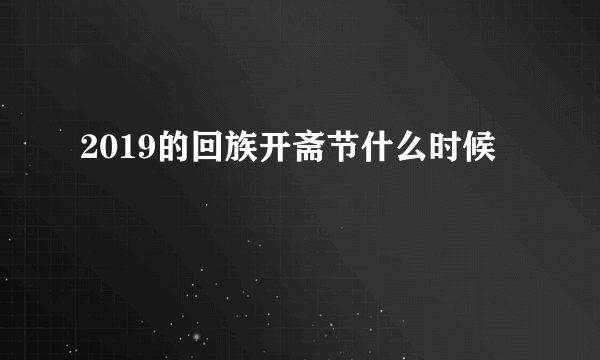 2019的回族开斋节什么时候